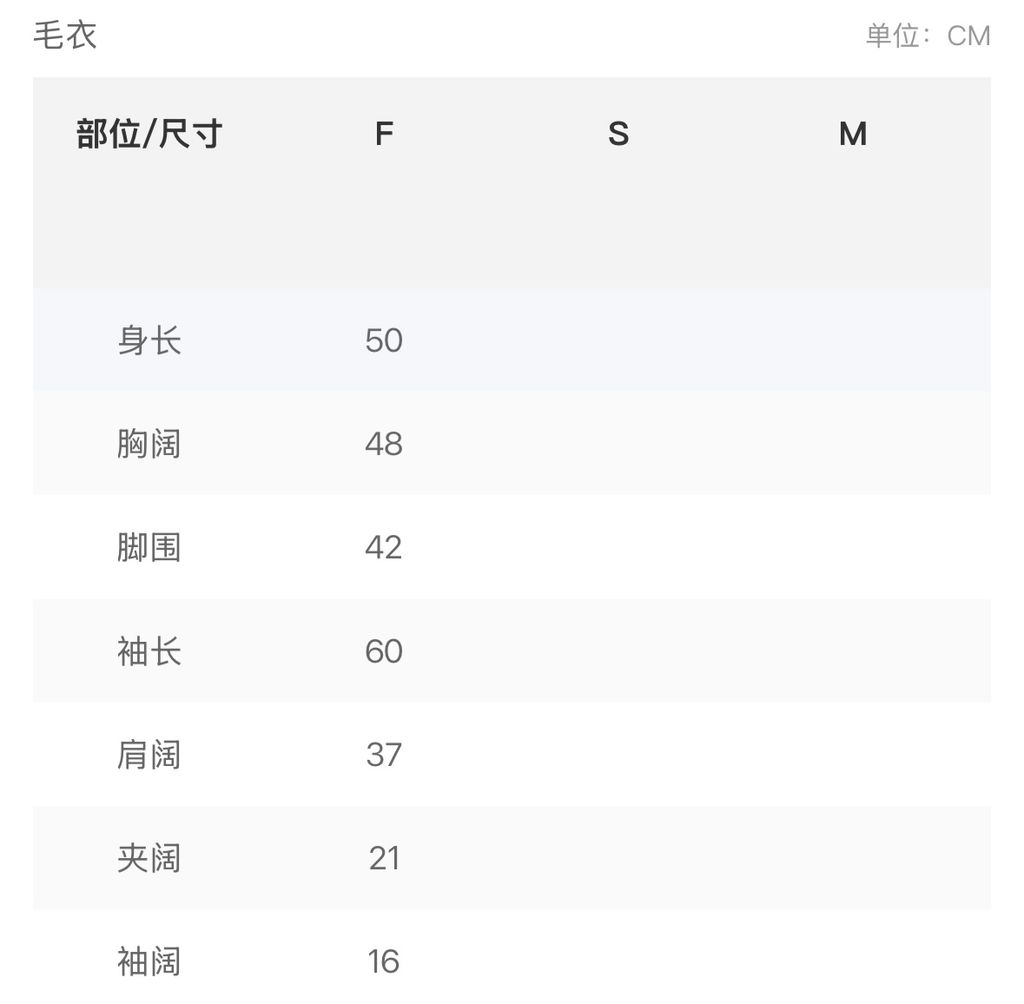 毛衣

单位：CM

| 部位/尺寸 | F | S | M |
|---|---|---|---|
| 身长 | 50 | | |
| 胸阔 | 48 | | |
| 脚围 | 42 | | |
| 袖长 | 60 | | |
| 肩阔 | 37 | | |
| 夹阔 | 21 | | |
| 袖阔 | 16 | | |